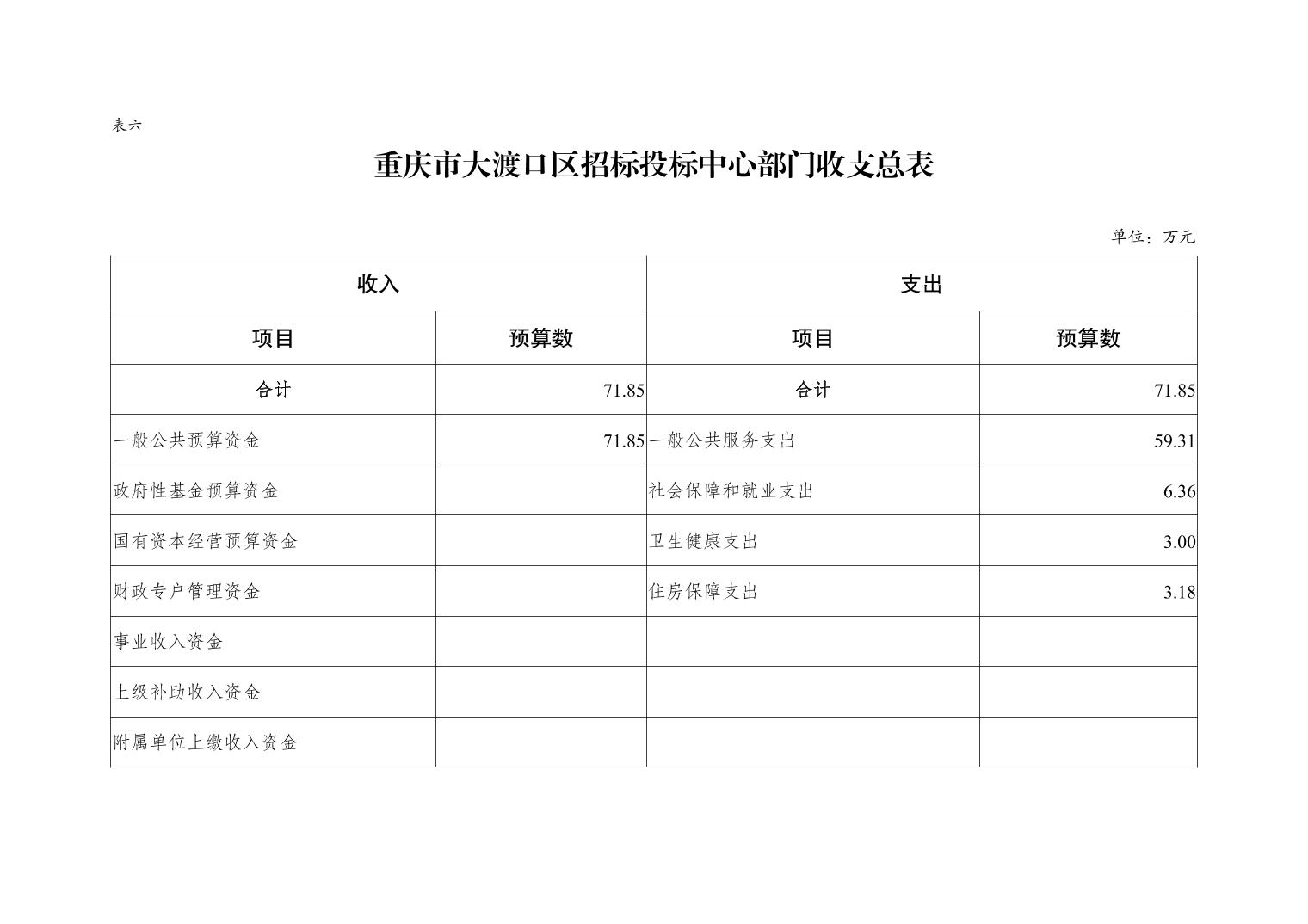 表六

重庆市大渡口区招标投标中心部门收支总表

单位：万元

| 收入 | | 支出 | |
|---|---|---|---|
| 项目 | 预算数 | 项目 | 预算数 |
| 合计 | 71.85 | 合计 | 71.85 |
| 一般公共预算资金 | 71.85 | 一般公共服务支出 | 59.31 |
| 政府性基金预算资金 | | 社会保障和就业支出 | 6.36 |
| 国有资本经营预算资金 | | 卫生健康支出 | 3.00 |
| 财政专户管理资金 | | 住房保障支出 | 3.18 |
| 事业收入资金 | | | |
| 上级补助收入资金 | | | |
| 附属单位上缴收入资金 | | | |